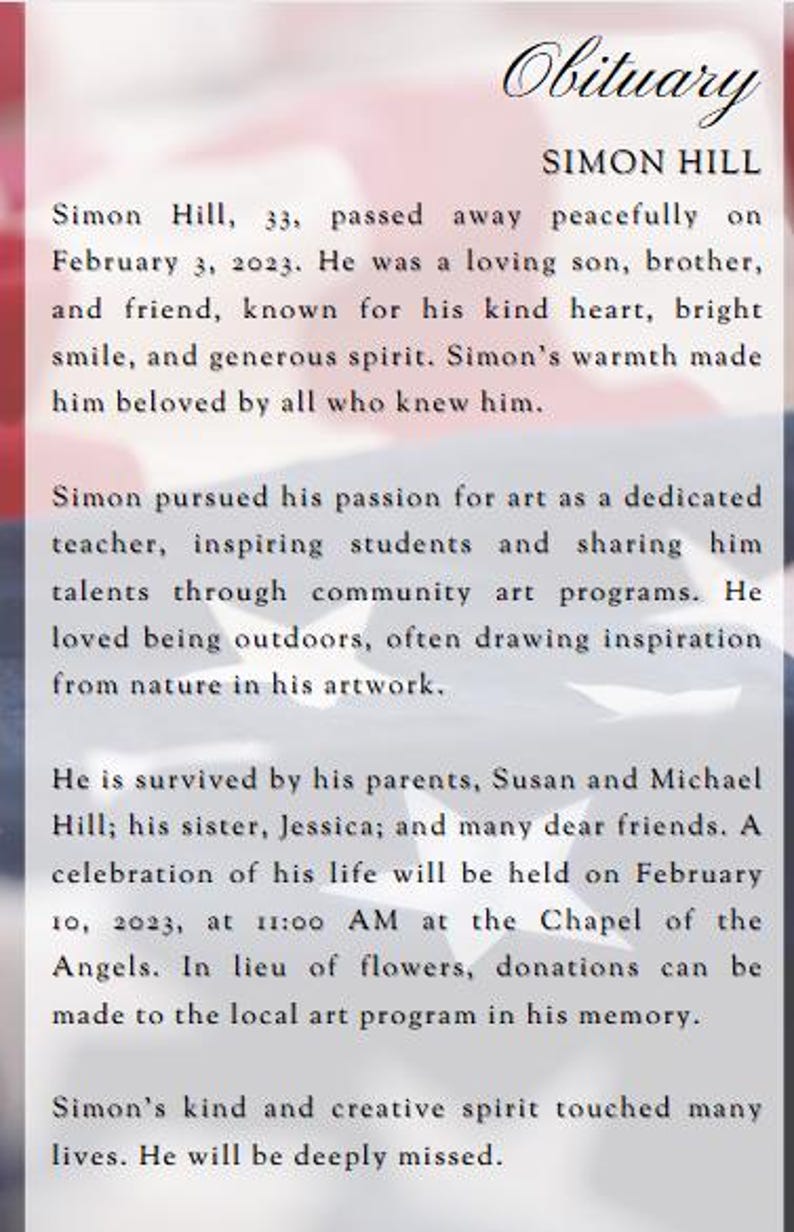 Obituary

SIMON HILL

Simon Hill, 33, passed away peacefully on February 3, 2023. He was a loving son, brother, and friend, known for his kind heart, bright smile, and generous spirit. Simon's warmth made him beloved by all who knew him.

Simon pursued his passion for art as a dedicated teacher, inspiring students and sharing him talents through community art programs. He loved being outdoors, often drawing inspiration from nature in his artwork.

He is survived by his parents, Susan and Michael Hill; his sister, Jessica; and many dear friends. A celebration of his life will be held on February 10, 2023, at 11:00 AM at the Chapel of the Angels. In lieu of flowers, donations can be made to the local art program in his memory.

Simon's kind and creative spirit touched many lives. He will be deeply missed.